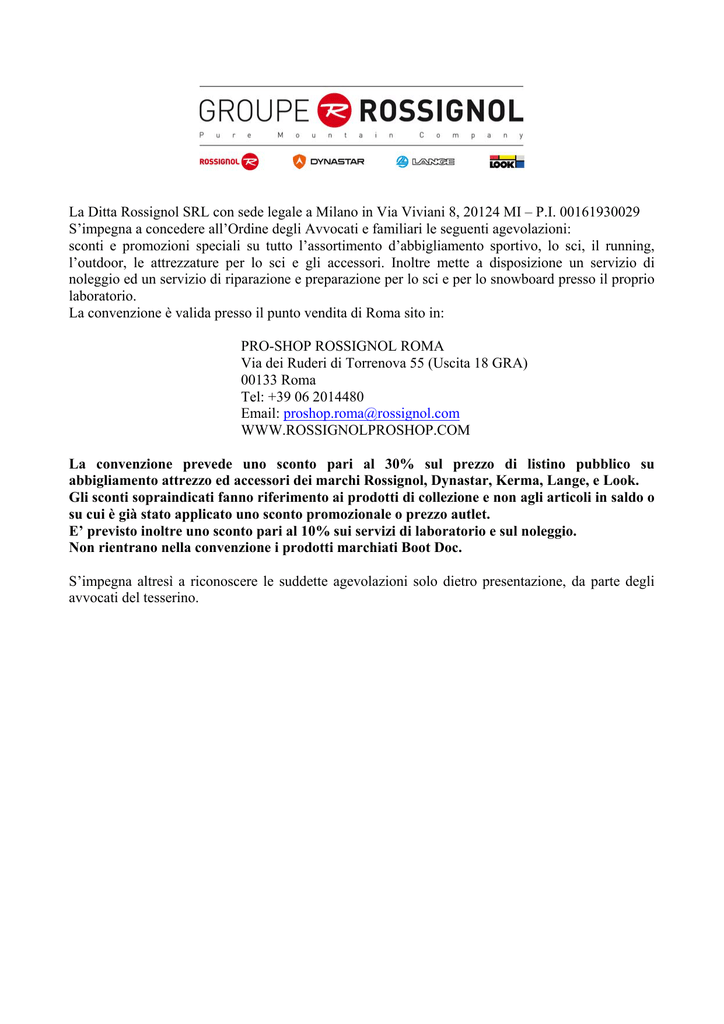 GROUPE ROSSIGNOL
Pure Mountain Company

ROSSIGNOL DYNASTAR LANGE LOOK

La Ditta Rossignol SRL con sede legale a Milano in Via Viviani 8, 20124 MI – P.I. 00161930029
S'impegna a concedere all'Ordine degli Avvocati e familiari le seguenti agevolazioni:
sconti e promozioni speciali su tutto l'assortimento d'abbigliamento sportivo, lo sci, il running, l'outdoor, le attrezzature per lo sci e gli accessori. Inoltre mette a disposizione un servizio di noleggio ed un servizio di riparazione e preparazione per lo sci e per lo snowboard presso il proprio laboratorio.
La convenzione è valida presso il punto vendita di Roma sito in:

PRO-SHOP ROSSIGNOL ROMA
Via dei Ruderi di Torrenova 55 (Uscita 18 GRA)
00133 Roma
Tel: +39 06 2014480
Email: proshop.roma@rossignol.com
WWW.ROSSIGNOLPROSHOP.COM

La convenzione prevede uno sconto pari al 30% sul prezzo di listino pubblico su abbigliamento attrezzo ed accessori dei marchi Rossignol, Dynastar, Kerma, Lange, e Look.
Gli sconti sopraindicati fanno riferimento ai prodotti di collezione e non agli articoli in saldo o su cui è già stato applicato uno sconto promozionale o prezzo autlet.
E' previsto inoltre uno sconto pari al 10% sui servizi di laboratorio e sul noleggio.
Non rientrano nella convenzione i prodotti marchiati Boot Doc.

S'impegna altresì a riconoscere le suddette agevolazioni solo dietro presentazione, da parte degli avvocati del tesserino.